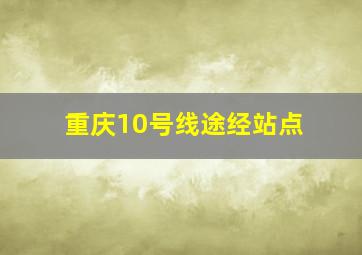 重庆10号线途经站点